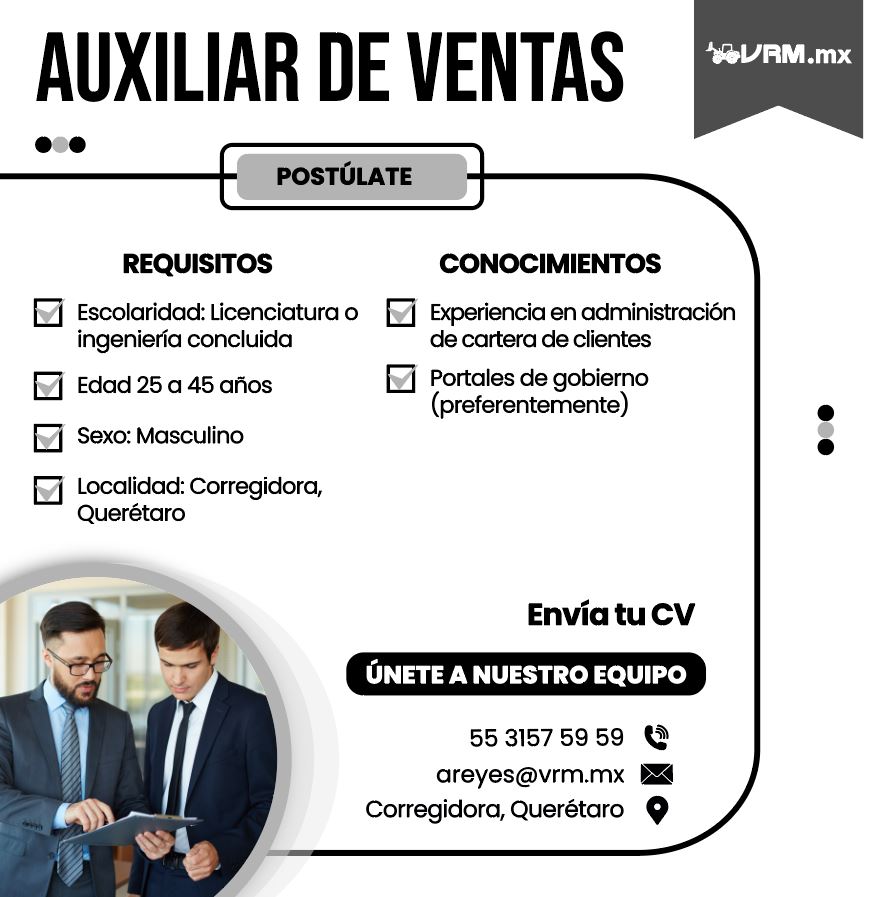 AUXILIAR DE VENTAS

VRM.mx

POSTÚLATE

REQUISITOS

Escolaridad: Licenciatura o ingeniería concluida

Edad 25 a 45 años

Sexo: Masculino

Localidad: Corregidora, Querétaro

CONOCIMIENTOS

Experiencia en administración de cartera de clientes

Portales de gobierno (preferentemente)

Envía tu CV

ÚNETE A NUESTRO EQUIPO

55 3157 59 59

areyes@vrm.mx

Corregidora, Querétaro